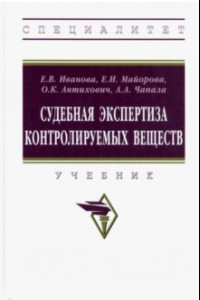 СПЕЦИАЛИТЕТ

Е.В. Иванова, Е.И. Майорова, О.К. Антихович, А.А. Чапала

СУДЕБНАЯ ЭКСПЕРТИЗА КОНТРОЛИРУЕМЫХ ВЕЩЕСТВ

УЧЕБНИК